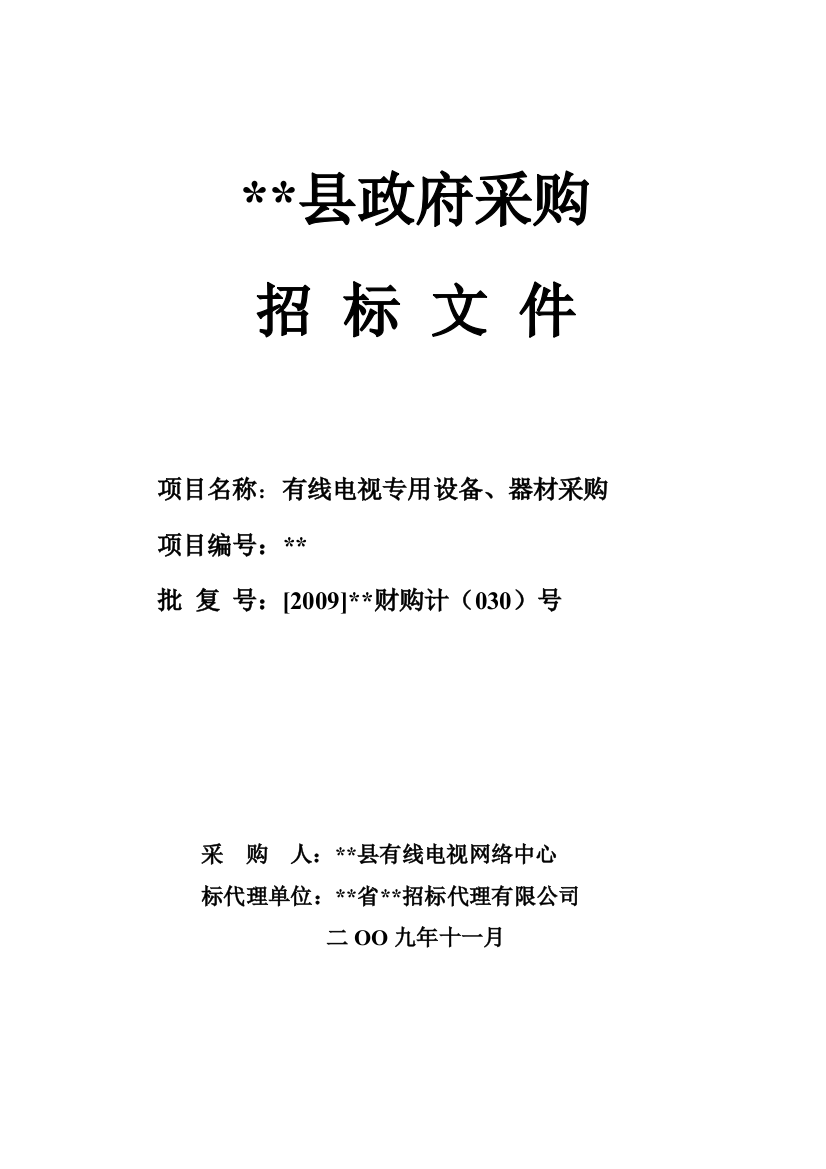 **县政府采购

招 标 文 件

项目名称：有线电视专用设备、器材采购

项目编号：**

批 复 号：[2009]**财购计（030）号

采 购 人：**县有线电视网络中心

标代理单位：**省**招标代理有限公司

二 OO 九年十一月